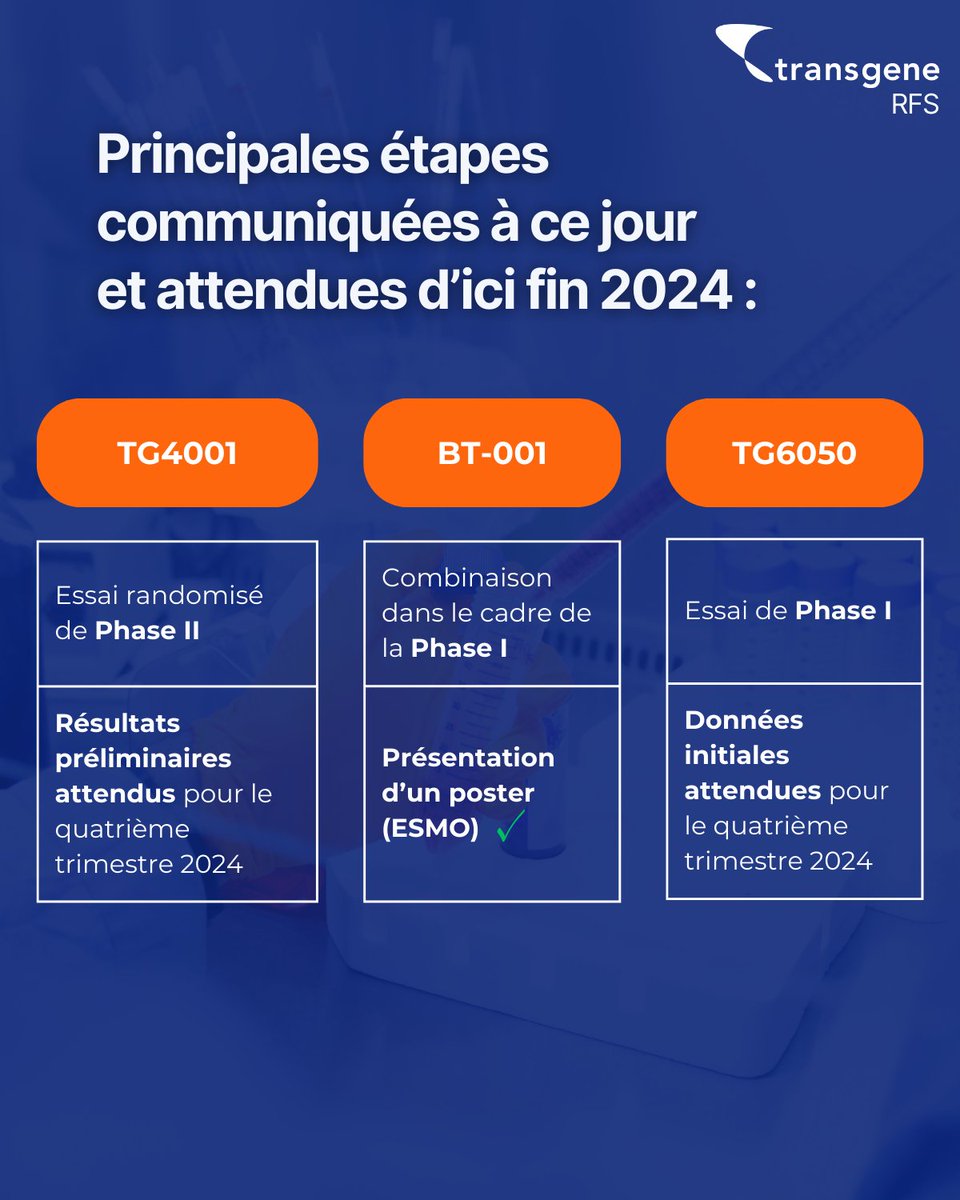 transgene
RFS

Principales étapes communiquées à ce jour et attendues d'ici fin 2024 :

TG4001

Essai randomisé de Phase II

Résultats préliminaires attendus pour le quatrième trimestre 2024

BT-001

Combinaison dans le cadre de la Phase I

Présentation d'un poster (ESMO) ✓

TG6050

Essai de Phase I

Données initiales attendues pour le quatrième trimestre 2024